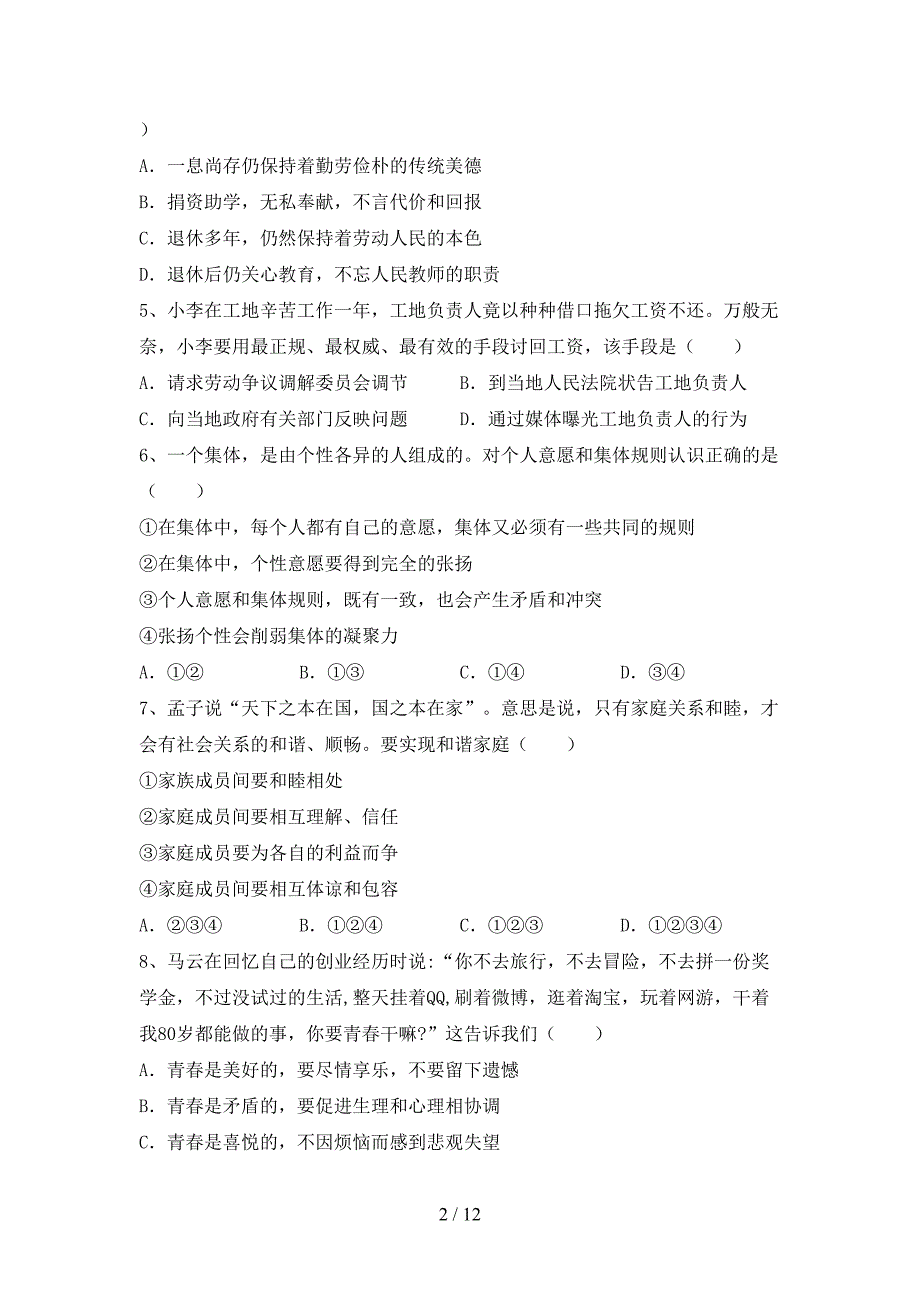 ）

A．一息尚存仍保持着勤劳俭朴的传统美德

B．捐资助学，无私奉献，不言代价和回报

C．退休多年，仍然保持着劳动人民的本色

D．退休后仍关心教育，不忘人民教师的职责

5、小李在工地辛苦工作一年，工地负责人竟以种种借口拖欠工资不还。万般无奈，小李要用最正规、最权威、最有效的手段讨回工资，该手段是（　　）

A．请求劳动争议调解委员会调节　　　B．到当地人民法院状告工地负责人

C．向当地政府有关部门反映问题　　　D．通过媒体曝光工地负责人的行为

6、一个集体，是由个性各异的人组成的。对个人意愿和集体规则认识正确的是（　　）

①在集体中，每个人都有自己的意愿，集体又必须有一些共同的规则

②在集体中，个性意愿要得到完全的张扬

③个人意愿和集体规则，既有一致，也会产生矛盾和冲突

④张扬个性会削弱集体的凝聚力

A．①②　　　B．①③　　　C．①④　　　D．③④

7、孟子说“天下之本在国，国之本在家”。意思是说，只有家庭关系和睦，才会有社会关系的和谐、顺畅。要实现和谐家庭（　　）

①家族成员间要和睦相处

②家庭成员间要相互理解、信任

③家庭成员要为各自的利益而争

④家庭成员间要相互体谅和包容

A．②③④　　　B．①②④　　　C．①②③　　　D．①②③④

8、马云在回忆自己的创业经历时说:“你不去旅行，不去冒险，不去拼一份奖学金，不过没试过的生活,整天挂着QQ,刷着微博，逛着淘宝，玩着网游，干着我80岁都能做的事，你要青春干嘛?”这告诉我们（　　）

A．青春是美好的，要尽情享乐，不要留下遗憾

B．青春是矛盾的，要促进生理和心理相协调

C．青春是喜悦的，不因烦恼而感到悲观失望

2 / 12